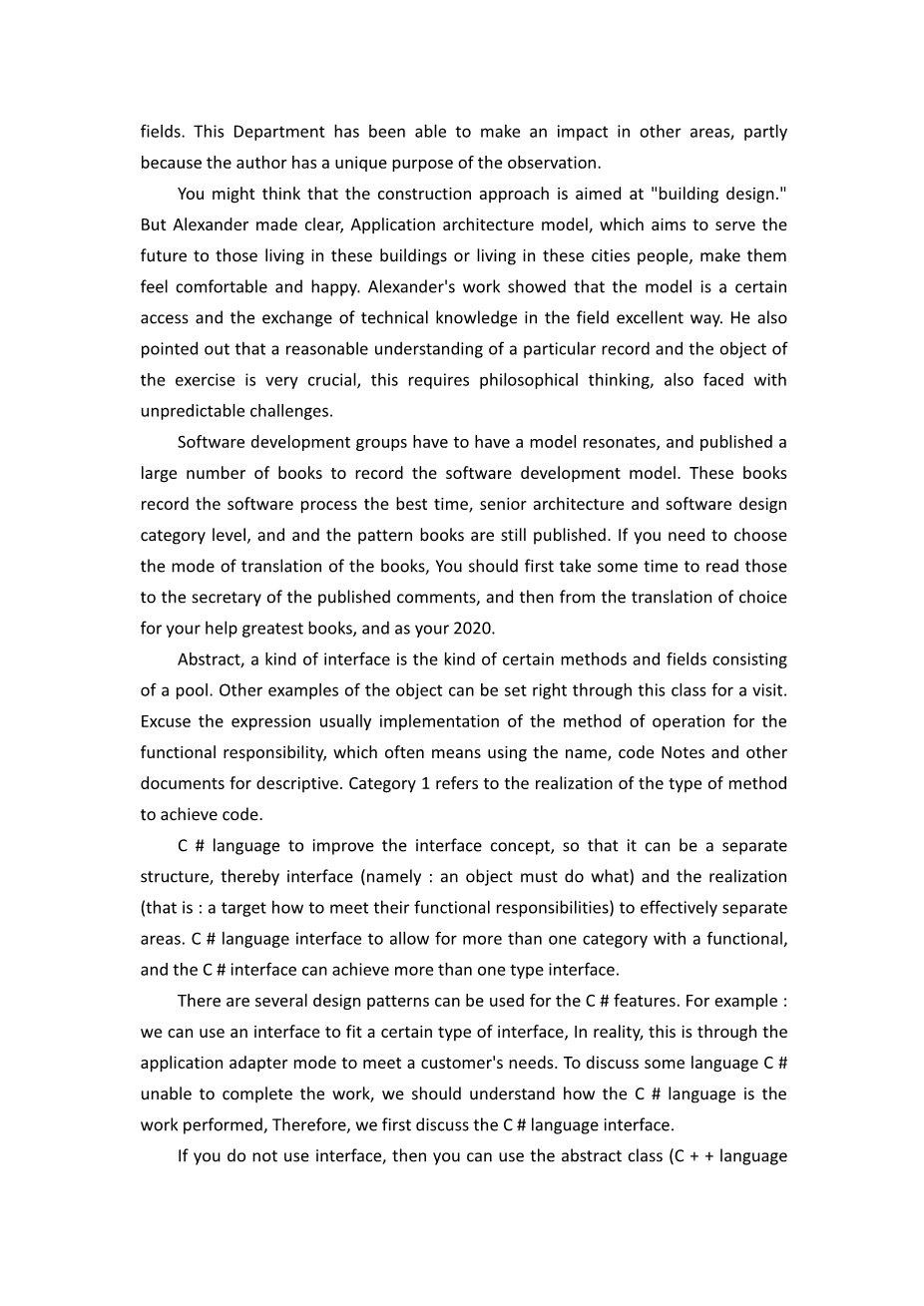 fields. This Department has been able to make an impact in other areas, partly because the author has a unique purpose of the observation.

You might think that the construction approach is aimed at "building design." But Alexander made clear, Application architecture model, which aims to serve the future to those living in these buildings or living in these cities people, make them feel comfortable and happy. Alexander's work showed that the model is a certain access and the exchange of technical knowledge in the field excellent way. He also pointed out that a reasonable understanding of a particular record and the object of the exercise is very crucial, this requires philosophical thinking, also faced with unpredictable challenges.

Software development groups have to have a model resonates, and published a large number of books to record the software development model. These books record the software process the best time, senior architecture and software design category level, and and the pattern books are still published. If you need to choose the mode of translation of the books, You should first take some time to read those to the secretary of the published comments, and then from the translation of choice for your help greatest books, and as your 2020.

Abstract, a kind of interface is the kind of certain methods and fields consisting of a pool. Other examples of the object can be set right through this class for a visit. Excuse the expression usually implementation of the method of operation for the functional responsibility, which often means using the name, code Notes and other documents for descriptive. Category 1 refers to the realization of the type of method to achieve code.

C # language to improve the interface concept, so that it can be a separate structure, thereby interface (namely : an object must do what) and the realization (that is : a target how to meet their functional responsibilities) to effectively separate areas. C # language interface to allow for more than one category with a functional, and the C # interface can achieve more than one type interface.

There are several design patterns can be used for the C # features. For example : we can use an interface to fit a certain type of interface, In reality, this is through the application adapter mode to meet a customer's needs. To discuss some language C # unable to complete the work, we should understand how the C # language is the work performed, Therefore, we first discuss the C # language interface.

If you do not use interface, then you can use the abstract class (C + + language